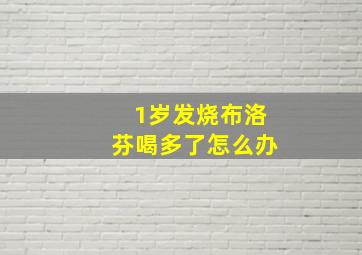 1岁发烧布洛芬喝多了怎么办